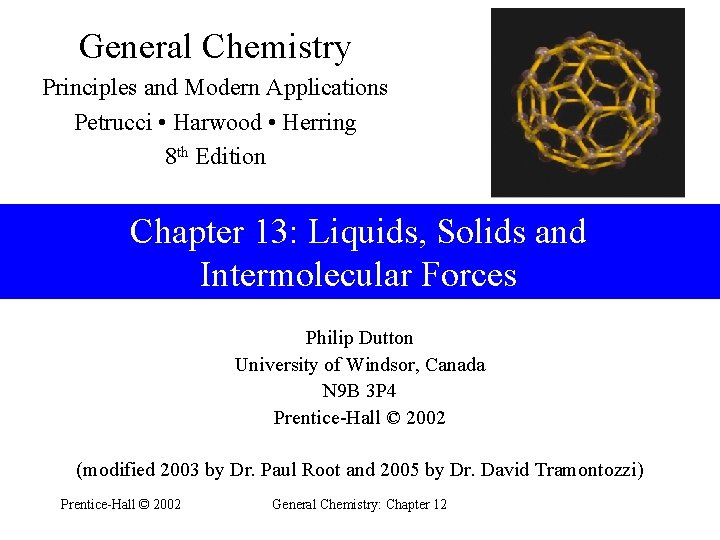 General Chemistry

Principles and Modern Applications

Petrucci • Harwood • Herring

8th Edition

Chapter 13: Liquids, Solids and Intermolecular Forces

Philip Dutton
University of Windsor, Canada
N9B 3P4
Prentice-Hall © 2002

(modified 2003 by Dr. Paul Root and 2005 by Dr. David Tramontozzi)

Prentice-Hall © 2002

General Chemistry: Chapter 12